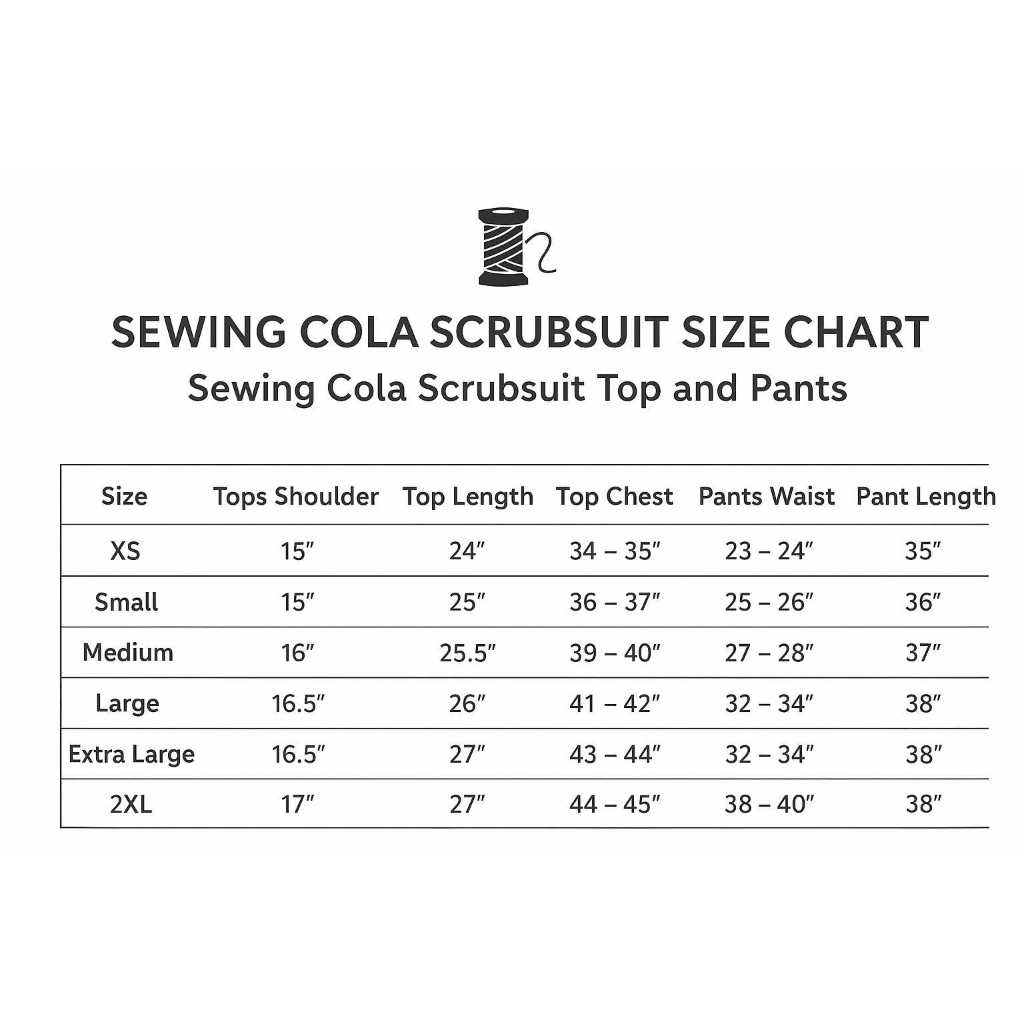 SEWING COLA SCRUBSUIT SIZE CHART
Sewing Cola Scrubsuit Top and Pants

| Size | Tops Shoulder | Top Length | Top Chest | Pants Waist | Pant Length |
|---|---|---|---|---|---|
| XS | 15″ | 24″ | 34 – 35″ | 23 – 24″ | 35″ |
| Small | 15″ | 25″ | 36 – 37″ | 25 – 26″ | 36″ |
| Medium | 16″ | 25.5″ | 39 – 40″ | 27 – 28″ | 37″ |
| Large | 16.5″ | 26″ | 41 – 42″ | 32 – 34″ | 38″ |
| Extra Large | 16.5″ | 27″ | 43 – 44″ | 32 – 34″ | 38″ |
| 2XL | 17″ | 27″ | 44 – 45″ | 38 – 40″ | 38″ |